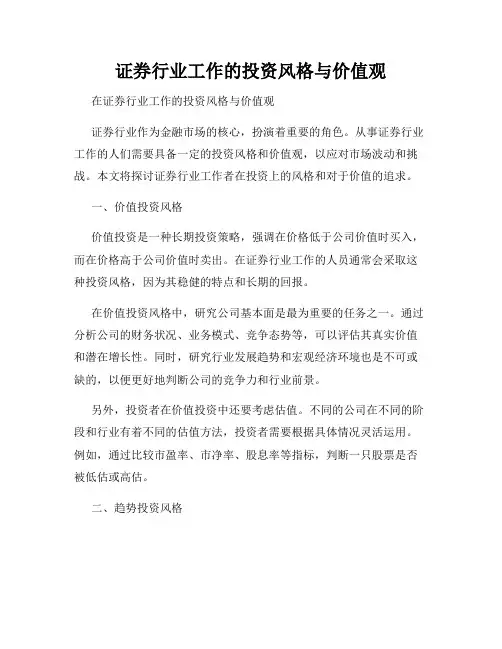 证券行业工作的投资风格与价值观

在证券行业工作的投资风格与价值观

证券行业作为金融市场的核心，扮演着重要的角色。从事证券行业工作的人们需要具备一定的投资风格和价值观，以应对市场波动和挑战。本文将探讨证券行业工作者在投资上的风格和对于价值的追求。

一、价值投资风格

价值投资是一种长期投资策略，强调在价格低于公司价值时买入，而在价格高于公司价值时卖出。在证券行业工作的人员通常会采取这种投资风格，因为其稳健的特点和长期的回报。

在价值投资风格中，研究公司基本面是最为重要的任务之一。通过分析公司的财务状况、业务模式、竞争态势等，可以评估其真实价值和潜在增长性。同时，研究行业发展趋势和宏观经济环境也是不可或缺的，以便更好地判断公司的竞争力和行业前景。

另外，投资者在价值投资中还要考虑估值。不同的公司在不同的阶段和行业有着不同的估值方法，投资者需要根据具体情况灵活运用。例如，通过比较市盈率、市净率、股息率等指标，判断一只股票是否被低估或高估。

二、趋势投资风格